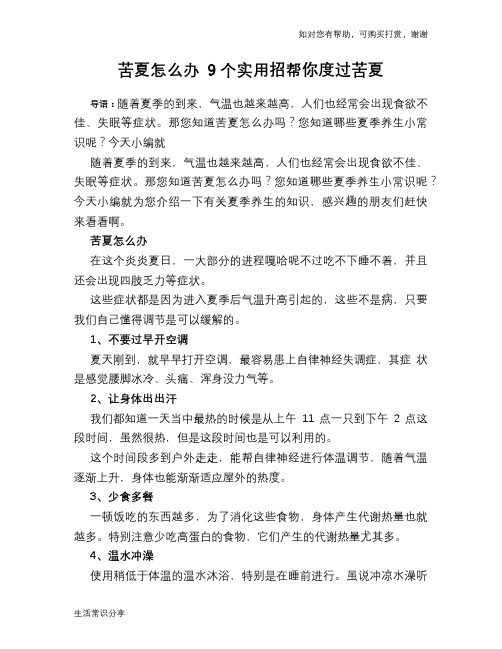 如对您有帮助，可购买打赏，谢谢

苦夏怎么办 9个实用招帮你度过苦夏

导语：随着夏季的到来，气温也越来越高，人们也经常会出现食欲不佳、失眠等症状。那您知道苦夏怎么办吗？您知道哪些夏季养生小常识呢？今天小编就

随着夏季的到来，气温也越来越高，人们也经常会出现食欲不佳、失眠等症状。那您知道苦夏怎么办吗？您知道哪些夏季养生小常识呢？今天小编就为您介绍一下有关夏季养生的知识，感兴趣的朋友们赶快来看看啊。

苦夏怎么办

在这个炎炎夏日，一大部分的进程嘎哈呢不过吃不下睡不着，并且还会出现四肢乏力等症状。

这些症状都是因为进入夏季后气温升高引起的，这些不是病，只要我们自己懂得调节是可以缓解的。

1、不要过早开空调

夏天刚到，就早早打开空调，最容易患上自律神经失调症，其症 状是感觉腰脚冰冷、头痛、浑身没力气等。

2、让身体出出汗

我们都知道一天当中最热的时候是从上午 11 点一只到下午 2 点这段时间，虽然很热，但是这段时间也是可以利用的。

这个时间段多到户外走走，能帮自律神经进行体温调节，随着气温逐渐上升，身体也能渐渐适应屋外的热度。

3、少食多餐

一顿饭吃的东西越多，为了消化这些食物，身体产生代谢热量也就越多。特别注意少吃高蛋白的食物，它们产生的代谢热量尤其多。

4、温水冲澡

使用稍低于体温的温水沐浴，特别是在睡前进行。虽说冲凉水澡听

生活常识分享